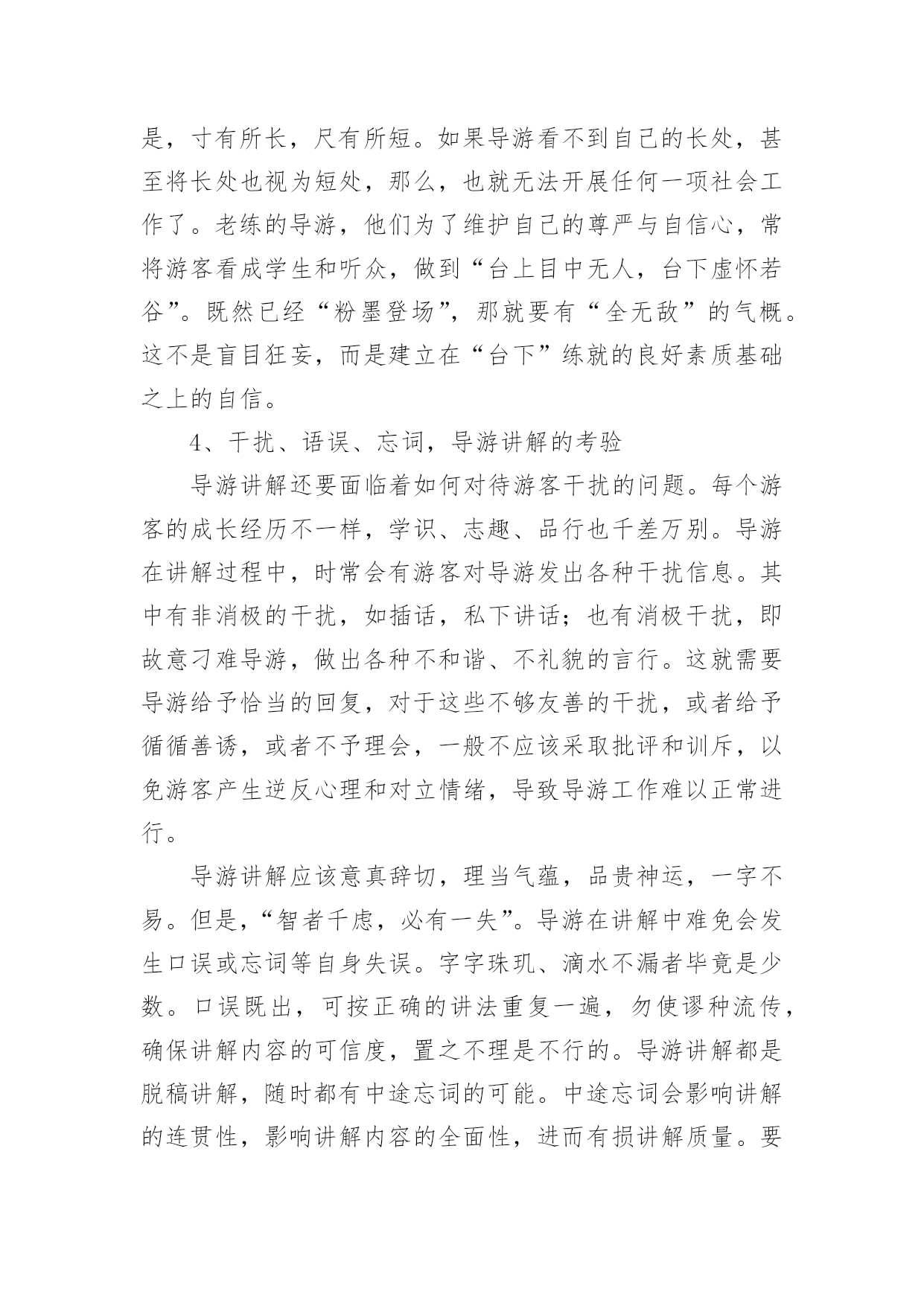 是，寸有所长，尺有所短。如果导游看不到自己的长处，甚至将长处也视为短处，那么，也就无法开展任何一项社会工作了。老练的导游，他们为了维护自己的尊严与自信心，常将游客看成学生和听众，做到“台上目中无人，台下虚怀若谷”。既然已经“粉墨登场”，那就要有“全无敌”的气概。这不是盲目狂妄，而是建立在“台下”练就的良好素质基础之上的自信。

4、干扰、语误、忘词，导游讲解的考验

导游讲解还要面临着如何对待游客干扰的问题。每个游客的成长经历不一样，学识、志趣、品行也千差万别。导游在讲解过程中，时常会有游客对导游发出各种干扰信息。其中有非消极的干扰，如插话，私下讲话；也有消极干扰，即故意刁难导游，做出各种不和谐、不礼貌的言行。这就需要导游给予恰当的回复，对于这些不够友善的干扰，或者给予循循善诱，或者不予理会，一般不应该采取批评和训斥，以免游客产生逆反心理和对立情绪，导致导游工作难以正常进行。

导游讲解应该意真辞切，理当气蕴，品贵神运，一字不易。但是，“智者千虑，必有一失”。导游在讲解中难免会发生口误或忘词等自身失误。字字珠玑、滴水不漏者毕竟是少数。口误既出，可按正确的讲法重复一遍，勿使谬种流传，确保讲解内容的可信度，置之不理是不行的。导游讲解都是脱稿讲解，随时都有中途忘词的可能。中途忘词会影响讲解的连贯性，影响讲解内容的全面性，进而有损讲解质量。要